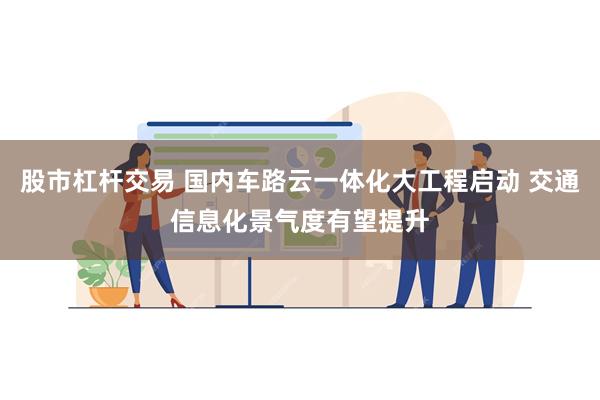 股市杠杆交易 国内车路云一体化大工程启动 交通信息化景气度有望提升